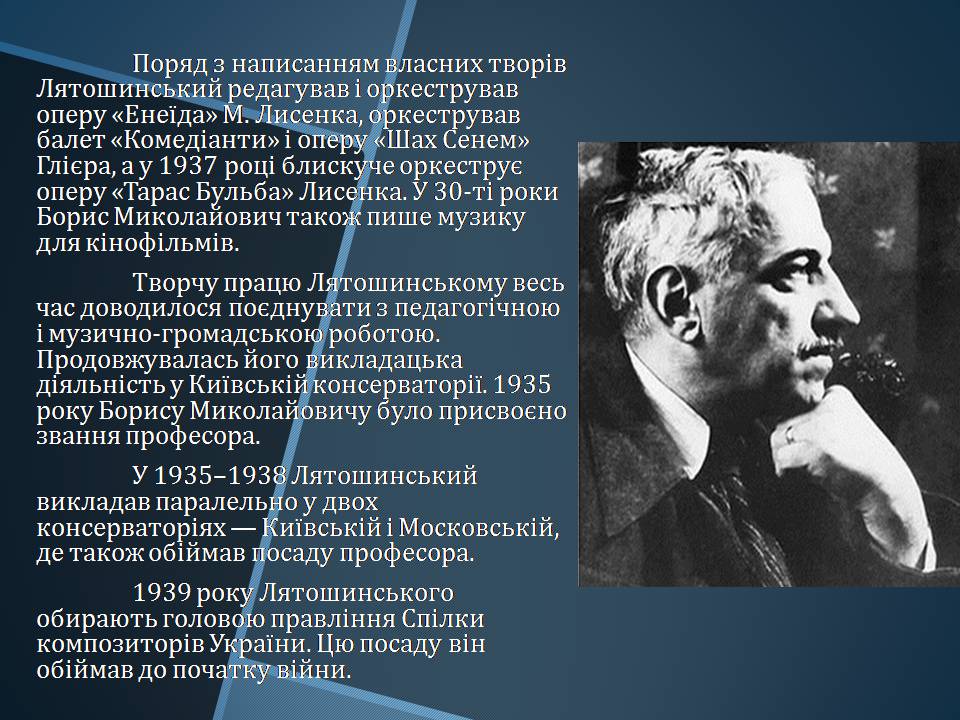 Поряд з написанням власних творів Лятошинський редагував і оркестрував оперу «Енеїда» М. Лисенка, оркестрував балет «Комедіанти» і оперу «Шах Сенем» Глієра, а у 1937 році блискуче оркеструє оперу «Тарас Бульба» Лисенка. У 30-ті роки Борис Миколайович також пише музику для кінофільмів.

Творчу працю Лятошинському весь час доводилося поєднувати з педагогічною і музично-громадською роботою. Продовжувалась його викладацька діяльність у Київській консерваторії. 1935 року Борису Миколайовичу було присвоєно звання професора.

У 1935–1938 Лятошинський викладав паралельно у двох консерваторіях — Київській і Московській, де також обіймав посаду професора.

1939 року Лятошинського обирають головою правління Спілки композиторів України. Цю посаду він обіймав до початку війни.